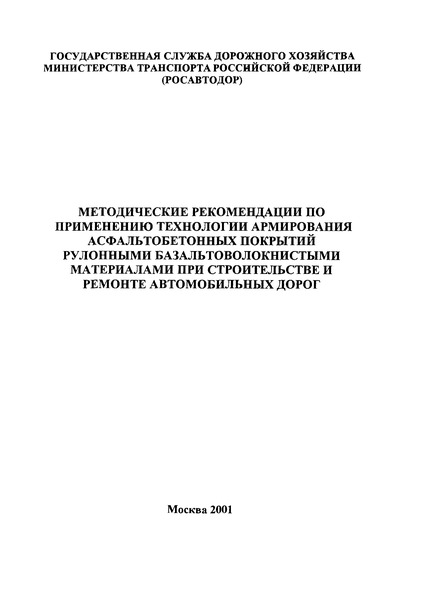 ГОСУДАРСТВЕННАЯ СЛУЖБА ДОРОЖНОГО ХОЗЯЙСТВА МИНИСТЕРСТВА ТРАНСПОРТА РОССИЙСКОЙ ФЕДЕРАЦИИ (РОСАВТОДОР)

МЕТОДИЧЕСКИЕ РЕКОМЕНДАЦИИ ПО ПРИМЕНЕНИЮ ТЕХНОЛОГИИ АРМИРОВАНИЯ АСФАЛЬТОБЕТОННЫХ ПОКРЫТИЙ РУЛОННЫМИ БАЗАЛЬТОВОЛОКНИСТЫМИ МАТЕРИАЛАМИ ПРИ СТРОИТЕЛЬСТВЕ И РЕМОНТЕ АВТОМОБИЛЬНЫХ ДОРОГ

Москва 2001